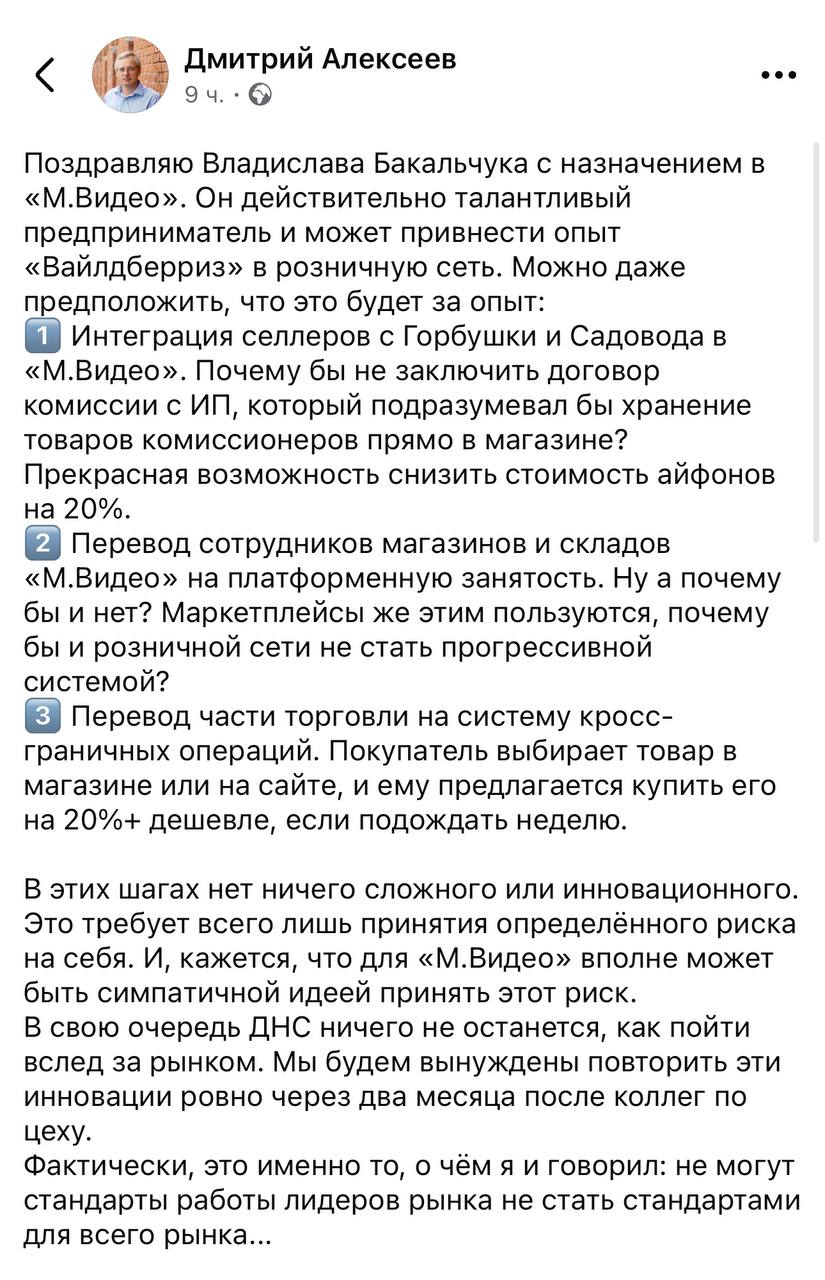 Дмитрий Алексеев
9 ч. ·

Поздравляю Владислава Бакальчука с назначением в «М.Видео». Он действительно талантливый предприниматель и может привнести опыт «Вайлдберриз» в розничную сеть. Можно даже предположить, что это будет за опыт:
1️⃣ Интеграция селлеров с Горбушки и Садовода в «М.Видео». Почему бы не заключить договор комиссии с ИП, который подразумевал бы хранение товаров комиссионеров прямо в магазине? Прекрасная возможность снизить стоимость айфонов на 20%.
2️⃣ Перевод сотрудников магазинов и складов «М.Видео» на платформенную занятость. Ну а почему бы и нет? Маркетплейсы же этим пользуются, почему бы и розничной сети не стать прогрессивной системой?
3️⃣ Перевод части торговли на систему кросс-граничных операций. Покупатель выбирает товар в магазине или на сайте, и ему предлагается купить его на 20%+ дешевле, если подождать неделю.

В этих шагах нет ничего сложного или инновационного. Это требует всего лишь принятия определённого риска на себя. И, кажется, что для «М.Видео» вполне может быть симпатичной идеей принять этот риск.
В свою очередь ДНС ничего не останется, как пойти вслед за рынком. Мы будем вынуждены повторить эти инновации ровно через два месяца после коллег по цеху.
Фактически, это именно то, о чём я и говорил: не могут стандарты работы лидеров рынка не стать стандартами для всего рынка...